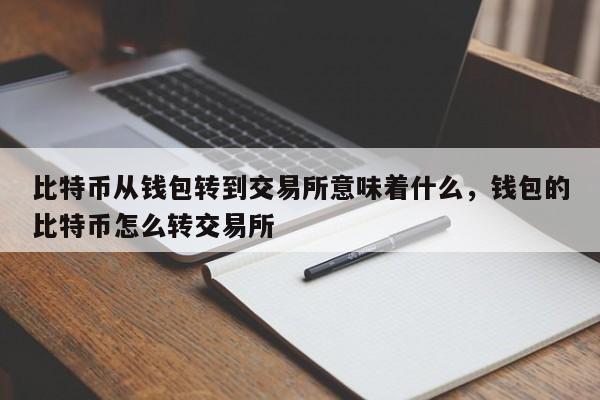 比特币从钱包转到交易所意味着什么，钱包的比特币怎么转交易所